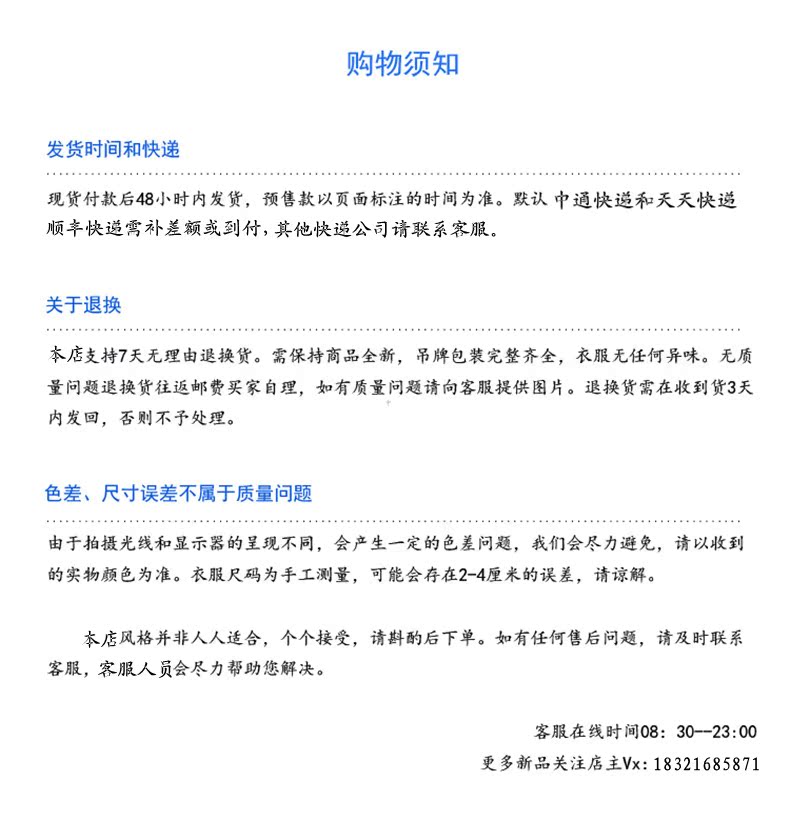 购物须知

发货时间和快递

现货付款后48小时内发货，预售款以页面标注的时间为准。默认 中通快递和天天快递 顺丰快递需补差额或到付，其他快递公司请联系客服。

关于退换

本店支持7天无理由退换货。需保持商品全新，吊牌包装完整齐全，衣服无任何异味。无质量问题退换货往返邮费买家自理，如有质量问题请向客服提供图片。退换货需在收到货3天内发回，否则不予处理。

色差、尺寸误差不属于质量问题

由于拍摄光线和显示器的呈现不同，会产生一定的色差问题，我们会尽力避免，请以收到的实物颜色为准。衣服尺码为手工测量，可能会存在2-4厘米的误差，请谅解。

本店风格并非人人适合，个个接受，请斟酌后下单。如有任何售后问题，请及时联系客服，客服人员会尽力帮助您解决。

客服在线时间08：30--23:00

更多新品关注店主Vx：18321685871